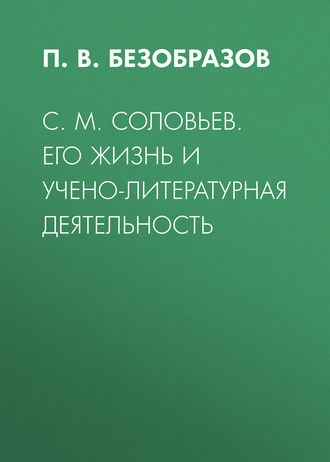 П. В. БЕЗОБРАЗОВ

С. М. СОЛОВЬЕВ. ЕГО ЖИЗНЬ И УЧЕНО-ЛИТЕРАТУРНАЯ ДЕЯТЕЛЬНОСТЬ